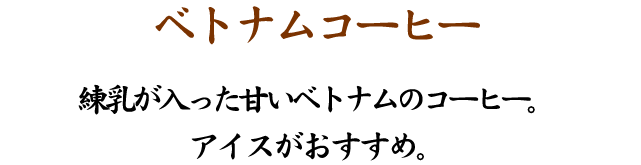 ベトナムコーヒー

練乳が入った甘いベトナムのコーヒー。
アイスがおすすめ。